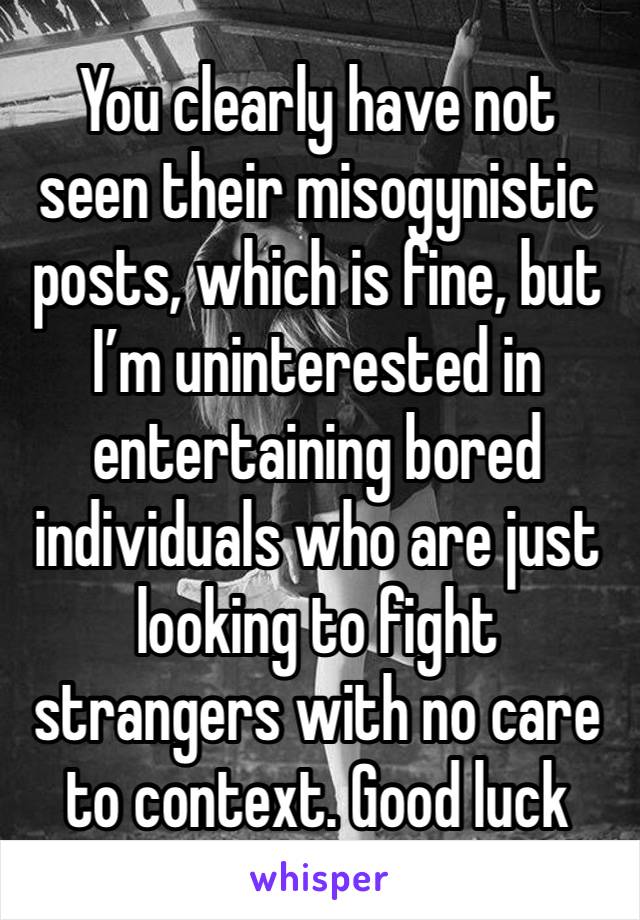 You clearly have not seen their misogynistic posts, which is fine, but I’m uninterested in entertaining bored individuals who are just looking to fight strangers with no care to context. Good luck

whisper